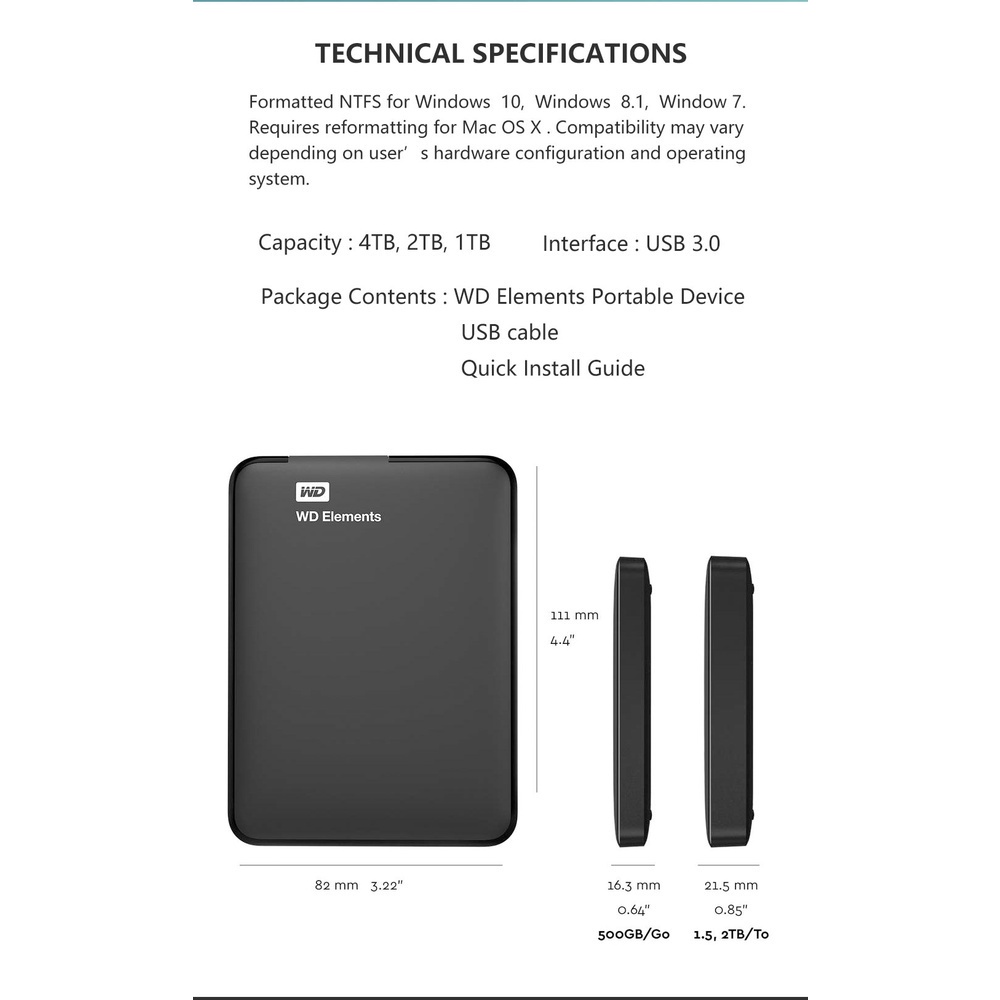 TECHNICAL SPECIFICATIONS

Formatted NTFS for Windows 10, Windows 8.1, Window 7. Requires reformatting for Mac OS X . Compatibility may vary depending on user' s hardware configuration and operating system.

Capacity : 4TB, 2TB, 1TB

Interface : USB 3.0

Package Contents : WD Elements Portable Device
USB cable
Quick Install Guide

WD
WD Elements

111 mm
4.4"

82 mm 3.22"

16.3 mm
0.64"
500GB/Go

21.5 mm
0.85"
1.5, 2TB/To